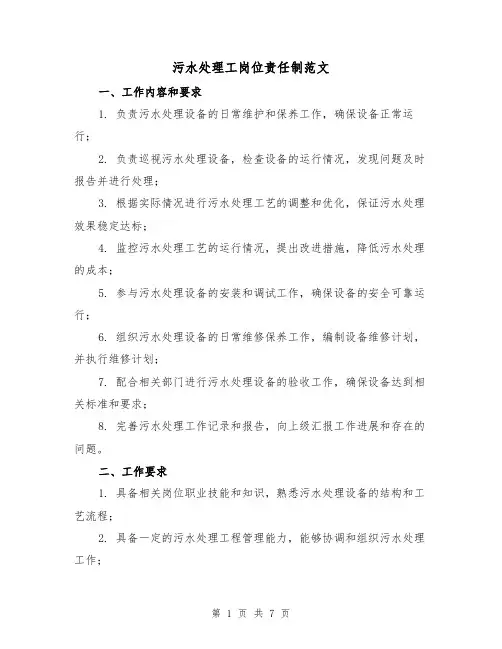 污水处理工岗位责任制范文

一、工作内容和要求

1. 负责污水处理设备的日常维护和保养工作，确保设备正常运行；

2. 负责巡视污水处理设备，检查设备的运行情况，发现问题及时报告并进行处理；

3. 根据实际情况进行污水处理工艺的调整和优化，保证污水处理效果稳定达标；

4. 监控污水处理工艺的运行情况，提出改进措施，降低污水处理的成本；

5. 参与污水处理设备的安装和调试工作，确保设备的安全可靠运行；

6. 组织污水处理设备的日常维修保养工作，编制设备维修计划，并执行维修计划；

7. 配合相关部门进行污水处理设备的验收工作，确保设备达到相关标准和要求；

8. 完善污水处理工作记录和报告，向上级汇报工作进展和存在的问题。

二、工作要求

1. 具备相关岗位职业技能和知识，熟悉污水处理设备的结构和工艺流程；

2. 具备一定的污水处理工程管理能力，能够协调和组织污水处理工作；

第 1 页 共 7 页